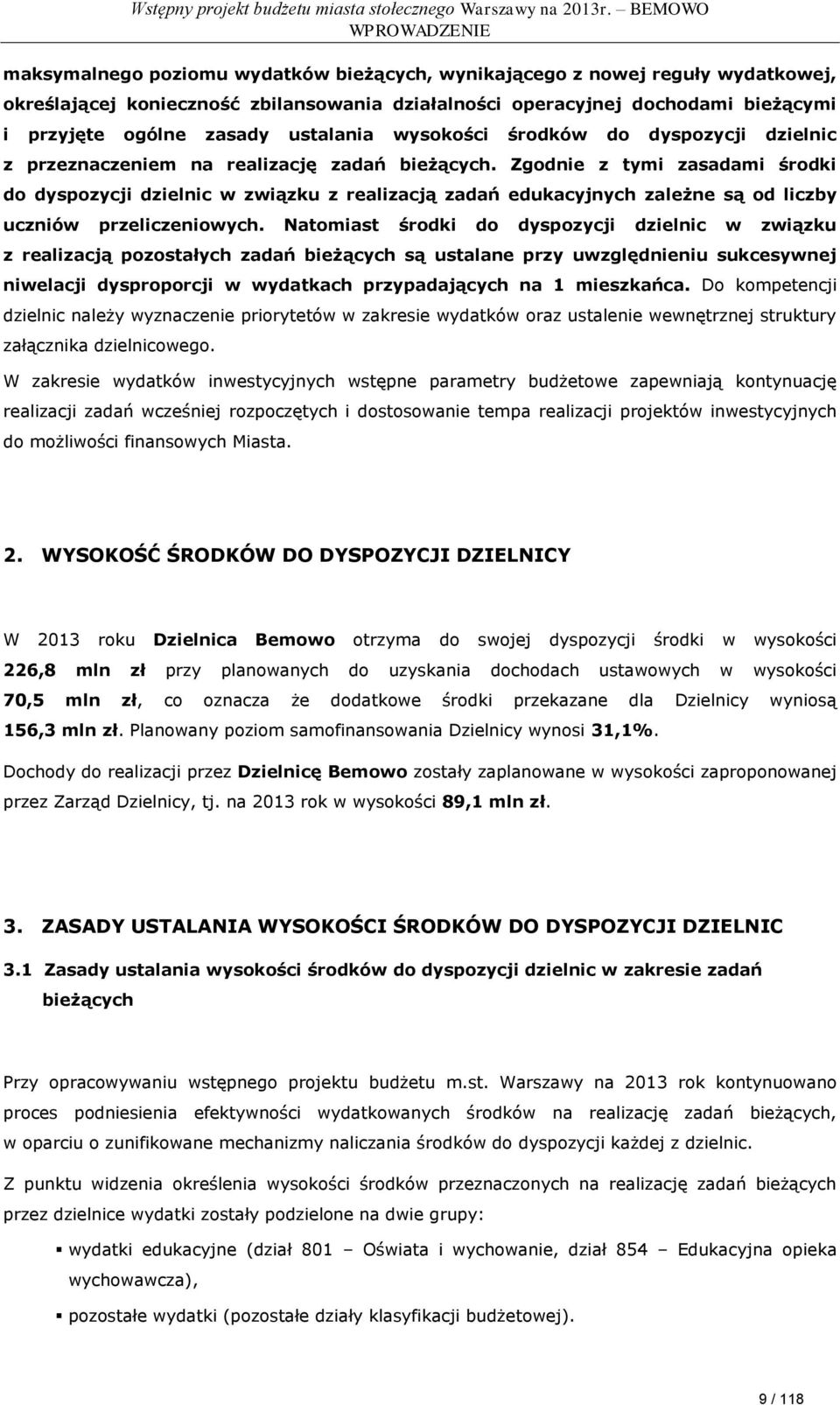 Wstępny projekt budżetu miasta stołecznego Warszawy na 2013r. – BEMOWO
WPROWADZENIE

maksymalnego poziomu wydatków bieżących, wynikającego z nowej reguły wydatkowej, określającej konieczność zbilansowania działalności operacyjnej dochodami bieżącymi i przyjęte ogólne zasady ustalania wysokości środków do dyspozycji dzielnic z przeznaczeniem na realizację zadań bieżących. Zgodnie z tymi zasadami środki do dyspozycji dzielnic w związku z realizacją zadań edukacyjnych zależne są od liczby uczniów przeliczeniowych. Natomiast środki do dyspozycji dzielnic w związku z realizacją pozostałych zadań bieżących są ustalane przy uwzględnieniu sukcesywnej niwelacji dysproporcji w wydatkach przypadających na 1 mieszkańca. Do kompetencji dzielnic należy wyznaczenie priorytetów w zakresie wydatków oraz ustalenie wewnętrznej struktury załącznika dzielnicowego.

W zakresie wydatków inwestycyjnych wstępne parametry budżetowe zapewniają kontynuację realizacji zadań wcześniej rozpoczętych i dostosowanie tempa realizacji projektów inwestycyjnych do możliwości finansowych Miasta.

2. WYSOKOŚĆ ŚRODKÓW DO DYSPOZYCJI DZIELNICY

W 2013 roku Dzielnica Bemowo otrzyma do swojej dyspozycji środki w wysokości 226,8 mln zł przy planowanych do uzyskania dochodach ustawowych w wysokości 70,5 mln zł, co oznacza że dodatkowe środki przekazane dla Dzielnicy wyniosą 156,3 mln zł. Planowany poziom samofinansowania Dzielnicy wynosi 31,1%.

Dochody do realizacji przez Dzielnicę Bemowo zostały zaplanowane w wysokości zaproponowanej przez Zarząd Dzielnicy, tj. na 2013 rok w wysokości 89,1 mln zł.

3. ZASADY USTALANIA WYSOKOŚCI ŚRODKÓW DO DYSPOZYCJI DZIELNIC

3.1 Zasady ustalania wysokości środków do dyspozycji dzielnic w zakresie zadań bieżących

Przy opracowywaniu wstępnego projektu budżetu m.st. Warszawy na 2013 rok kontynuowano proces podniesienia efektywności wydatkowanych środków na realizację zadań bieżących, w oparciu o zunifikowane mechanizmy naliczania środków do dyspozycji każdej z dzielnic.

Z punktu widzenia określenia wysokości środków przeznaczonych na realizację zadań bieżących przez dzielnice wydatki zostały podzielone na dwie grupy:

▪ wydatki edukacyjne (dział 801 – Oświata i wychowanie, dział 854 – Edukacyjna opieka wychowawcza),

▪ pozostałe wydatki (pozostałe działy klasyfikacji budżetowej).

9 / 118